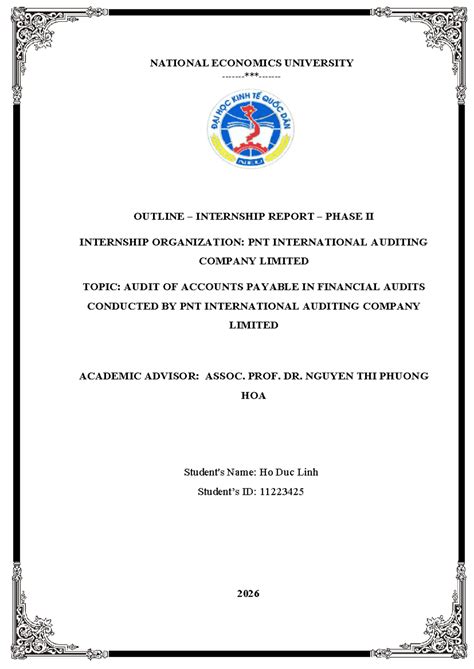 NATIONAL ECONOMICS UNIVERSITY
-------***-------

ĐẠI HỌC KINH TẾ QUỐC DÂN
NEU

OUTLINE – INTERNSHIP REPORT – PHASE II

INTERNSHIP ORGANIZATION: PNT INTERNATIONAL AUDITING COMPANY LIMITED

TOPIC: AUDIT OF ACCOUNTS PAYABLE IN FINANCIAL AUDITS CONDUCTED BY PNT INTERNATIONAL AUDITING COMPANY LIMITED

ACADEMIC ADVISOR: ASSOC. PROF. DR. NGUYEN THI PHUONG HOA

Student's Name: Ho Duc Linh
Student's ID: 11223425

2026